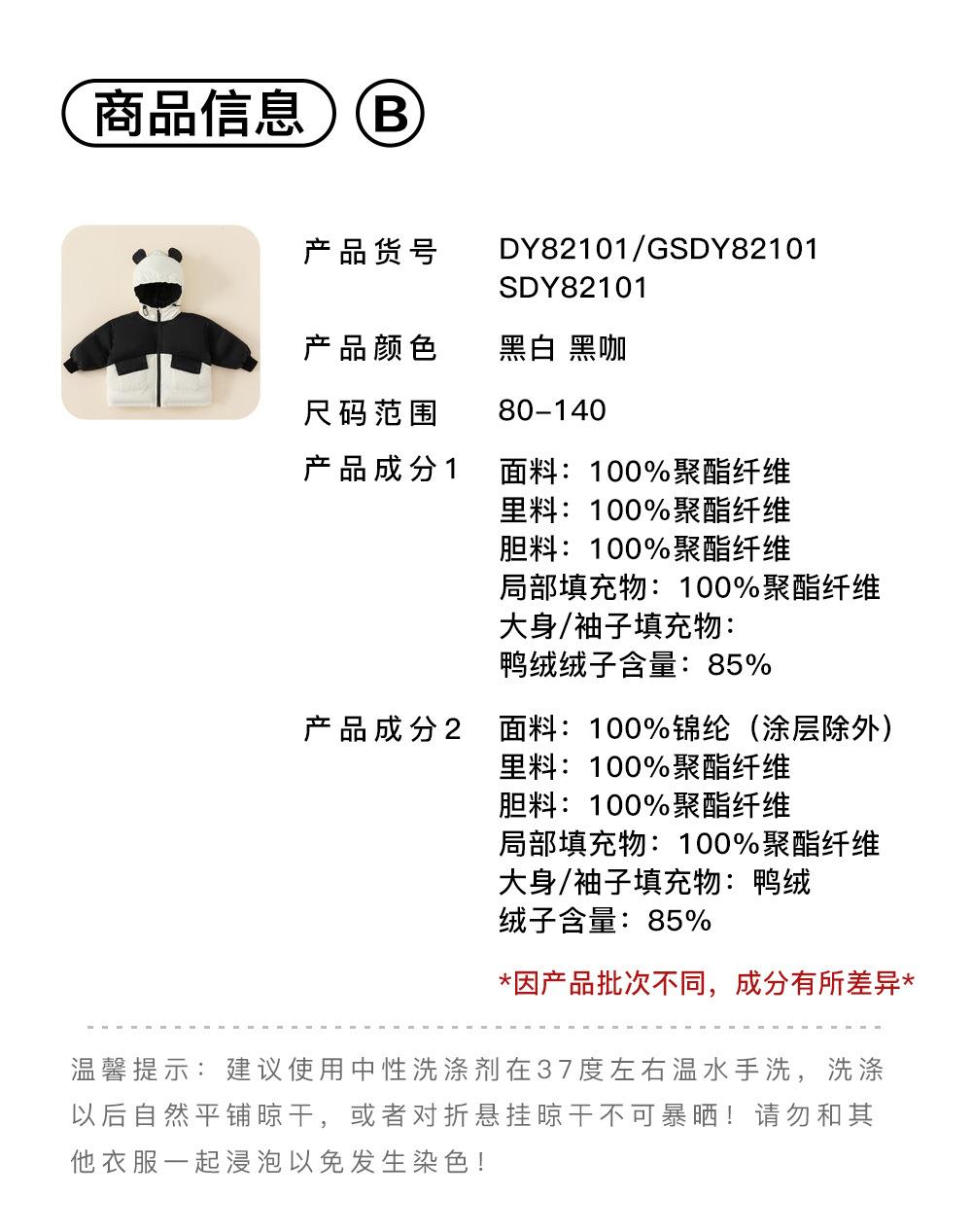 商品信息 B

产品货号
DY82101/GSDY82101
SDY82101

产品颜色
黑白 黑咖

尺码范围
80-140

产品成分1
面料：100%聚酯纤维
里料：100%聚酯纤维
胆料：100%聚酯纤维
局部填充物：100%聚酯纤维
大身/袖子填充物：
鸭绒绒子含量：85%

产品成分2
面料：100%锦纶（涂层除外）
里料：100%聚酯纤维
胆料：100%聚酯纤维
局部填充物：100%聚酯纤维
大身/袖子填充物：鸭绒
绒子含量：85%

*因产品批次不同，成分有所差异*

温馨提示：建议使用中性洗涤剂在37度左右温水手洗，洗涤以后自然平铺晾干，或者对折悬挂晾干不可暴晒！请勿和其他衣服一起浸泡以免发生染色！